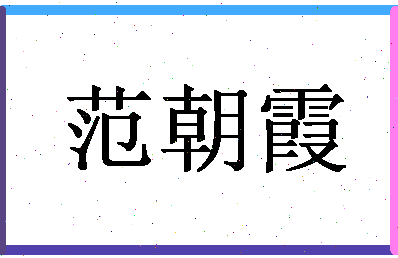 范朝霞